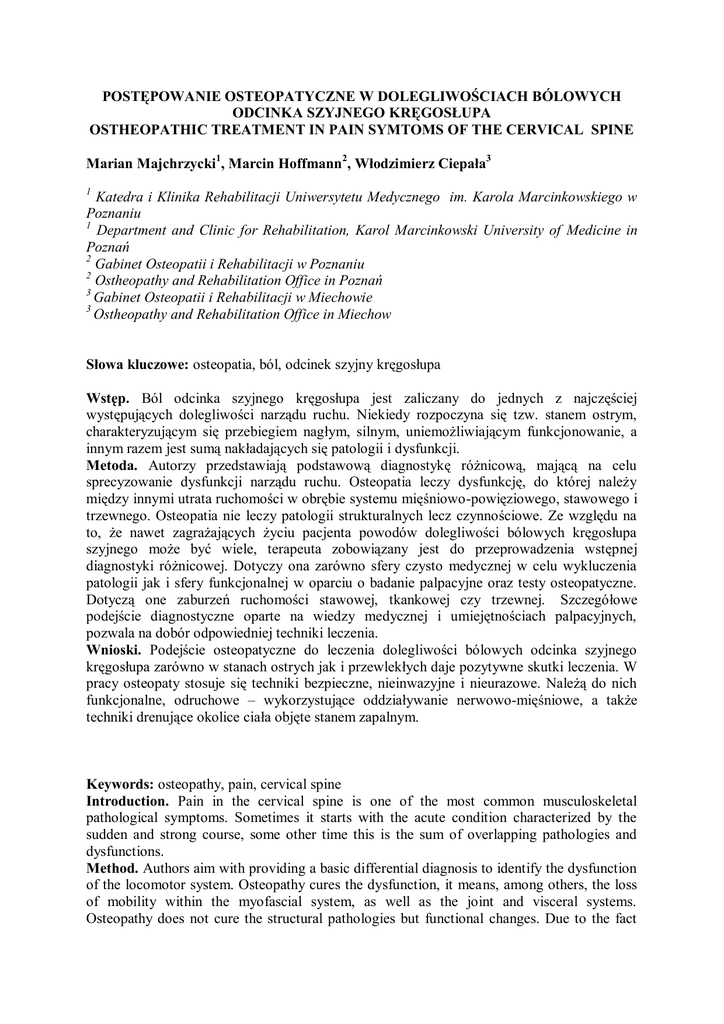 POSTĘPOWANIE OSTEOPATYCZNE W DOLEGLIWOŚCIACH BÓLOWYCH ODCINKA SZYJNEGO KRĘGOSŁUPA
OSTHEOPATHIC TREATMENT IN PAIN SYMTOMS OF THE CERVICAL SPINE

Marian Majchrzycki$^1$, Marcin Hoffmann$^2$, Włodzimierz Ciepała$^3$

$^1$ Katedra i Klinika Rehabilitacji Uniwersytetu Medycznego im. Karola Marcinkowskiego w Poznaniu
$^1$ Department and Clinic for Rehabilitation, Karol Marcinkowski University of Medicine in Poznań
$^2$ Gabinet Osteopatii i Rehabilitacji w Poznaniu
$^2$ Ostheopathy and Rehabilitation Office in Poznań
$^3$ Gabinet Osteopatii i Rehabilitacji w Miechowie
$^3$ Ostheopathy and Rehabilitation Office in Miechow

Słowa kluczowe: osteopatia, ból, odcinek szyjny kręgosłupa

Wstęp. Ból odcinka szyjnego kręgosłupa jest zaliczany do jednych z najczęściej występujących dolegliwości narządu ruchu. Niekiedy rozpoczyna się tzw. stanem ostrym, charakteryzującym się przebiegiem nagłym, silnym, uniemożliwiającym funkcjonowanie, a innym razem jest sumą nakładających się patologii i dysfunkcji.
Metoda. Autorzy przedstawiają podstawową diagnostykę różnicową, mającą na celu sprecyzowanie dysfunkcji narządu ruchu. Osteopatia leczy dysfunkcję, do której należy między innymi utrata ruchomości w obrębie systemu mięśniowo-powięziowego, stawowego i trzewnego. Osteopatia nie leczy patologii strukturalnych lecz czynnościowe. Ze względu na to, że nawet zagrażających życiu pacjenta powodów dolegliwości bólowych kręgosłupa szyjnego może być wiele, terapeuta zobowiązany jest do przeprowadzenia wstępnej diagnostyki różnicowej. Dotyczy ona zarówno sfery czysto medycznej w celu wykluczenia patologii jak i sfery funkcjonalnej w oparciu o badanie palpacyjne oraz testy osteopatyczne. Dotyczą one zaburzeń ruchomości stawowej, tkankowej czy trzewnej. Szczegółowe podejście diagnostyczne oparte na wiedzy medycznej i umiejętnościach palpacyjnych, pozwala na dobór odpowiedniej techniki leczenia.
Wnioski. Podejście osteopatyczne do leczenia dolegliwości bólowych odcinka szyjnego kręgosłupa zarówno w stanach ostrych jak i przewlekłych daje pozytywne skutki leczenia. W pracy osteopaty stosuje się techniki bezpieczne, nieinwazyjne i nieurazowe. Należą do nich funkcjonalne, odruchowe – wykorzystujące oddziaływanie nerwowo-mięśniowe, a także techniki drenujące okolice ciała objęte stanem zapalnym.

Keywords: osteopathy, pain, cervical spine
Introduction. Pain in the cervical spine is one of the most common musculoskeletal pathological symptoms. Sometimes it starts with the acute condition characterized by the sudden and strong course, some other time this is the sum of overlapping pathologies and dysfunctions.
Method. Authors aim with providing a basic differential diagnosis to identify the dysfunction of the locomotor system. Osteopathy cures the dysfunction, it means, among others, the loss of mobility within the myofascial system, as well as the joint and visceral systems. Osteopathy does not cure the structural pathologies but functional changes. Due to the fact